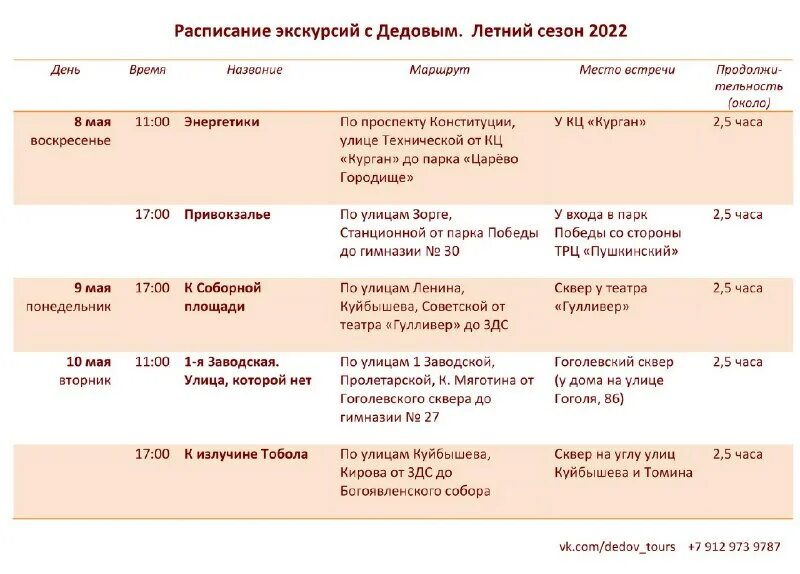 Расписание экскурсий с Дедовым. Летний сезон 2022

| День | Время | Название | Маршрут | Место встречи | Продолжительность (около) |
|---|---|---|---|---|---|
| 8 мая воскресенье | 11:00 | Энергетики | По проспекту Конституции, улице Технической от КЦ «Курган» до парка «Царёво Городище» | У КЦ «Курган» | 2,5 часа |
| | 17:00 | Привокзалье | По улицам Зорге, Станционной от парка Победы до гимназии № 30 | У входа в парк Победы со стороны ТРЦ «Пушкинский» | 2,5 часа |
| 9 мая понедельник | 17:00 | К Соборной площади | По улицам Ленина, Куйбышева, Советской от театра «Гулливер» до ЗДС | Сквер у театра «Гулливер» | 2,5 часа |
| 10 мая вторник | 11:00 | 1-я Заводская. Улица, которой нет | По улицам 1 Заводской, Пролетарской, К. Мяготина от Гоголевского сквера до гимназии № 27 | Гоголевский сквер (у дома на улице Гоголя, 86) | 2,5 часа |
| | 17:00 | К излучине Тобола | По улицам Куйбышева, Кирова от ЗДС до Богоявленского собора | Сквер на углу улиц Куйбышева и Томина | 2,5 часа |

vk.com/dedov_tours +7 912 973 9787